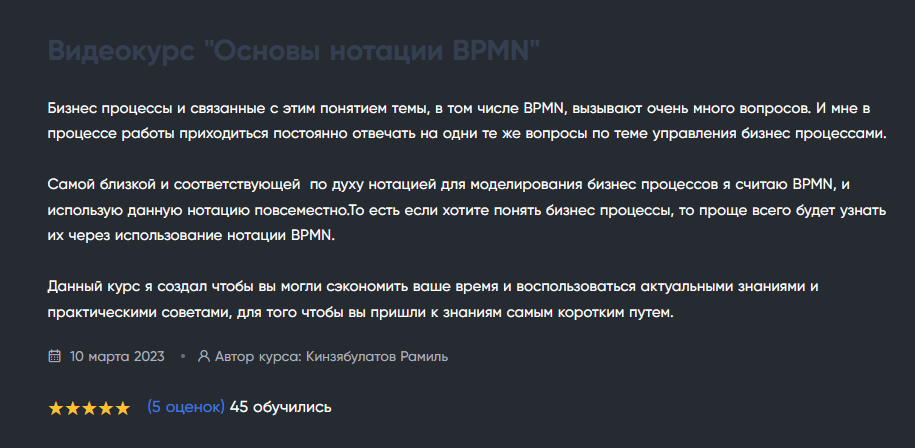 Видеокурс "Основы нотации BPMN"

Бизнес процессы и связанные с этим понятием темы, в том числе BPMN, вызывают очень много вопросов. И мне в процессе работы приходиться постоянно отвечать на одни те же вопросы по теме управления бизнес процессами.

Самой близкой и соответствующей  по духу нотацией для моделирования бизнес процессов я считаю BPMN, и использую данную нотацию повсеместно.То есть если хотите понять бизнес процессы, то проще всего будет узнать их через использование нотации BPMN.

Данный курс я создал чтобы вы могли сэкономить ваше время и воспользоваться актуальными знаниями и практическими советами, для того чтобы вы пришли к знаниям самым коротким путем.

10 марта 2023 • Автор курса: Кинзябулатов Рамиль

★★★★★ (5 оценок) 45 обучились